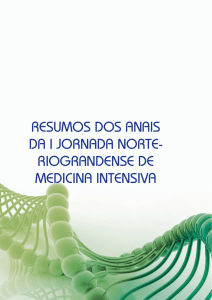 RESUMOS DOS ANAIS DA I JORNADA NORTE-RIOGRANDENSE DE MEDICINA INTENSIVA